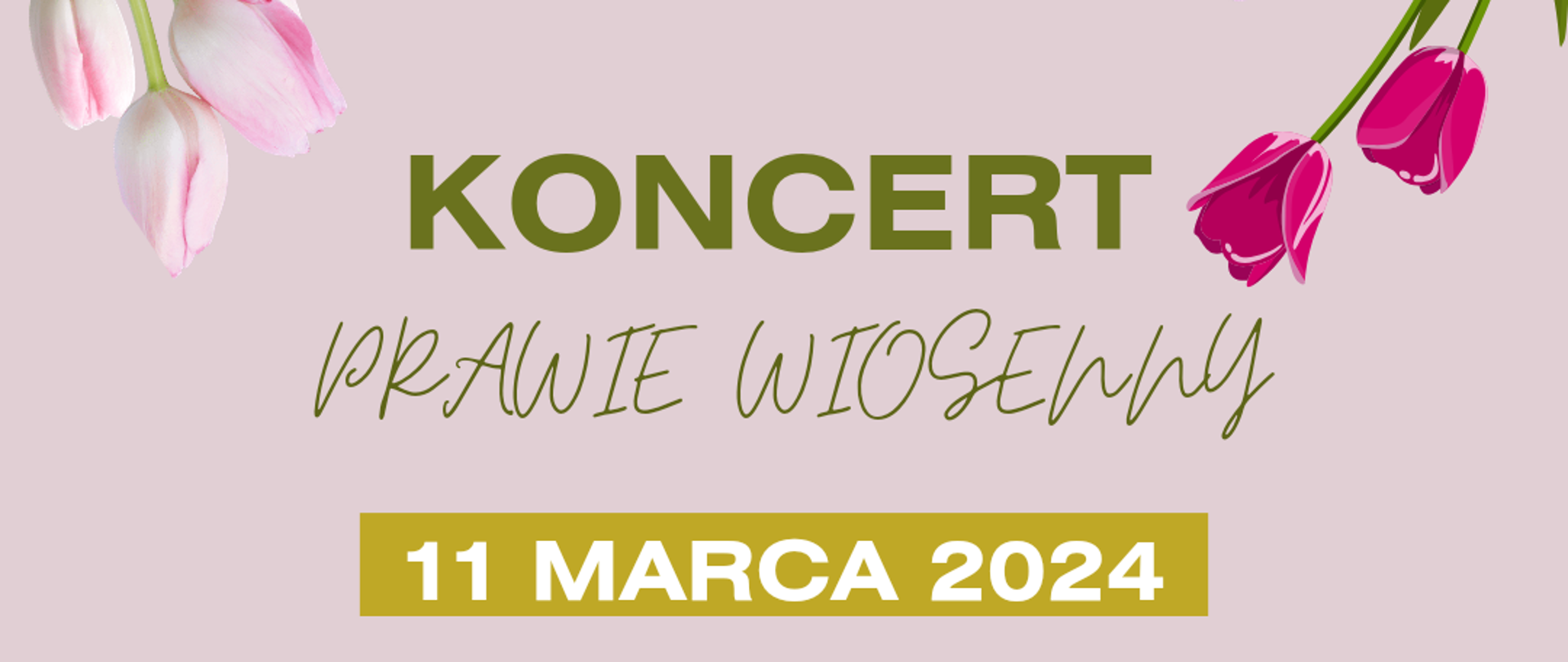 KONCERT

PRAWIE WIOSENNY

11 MARCA 2024